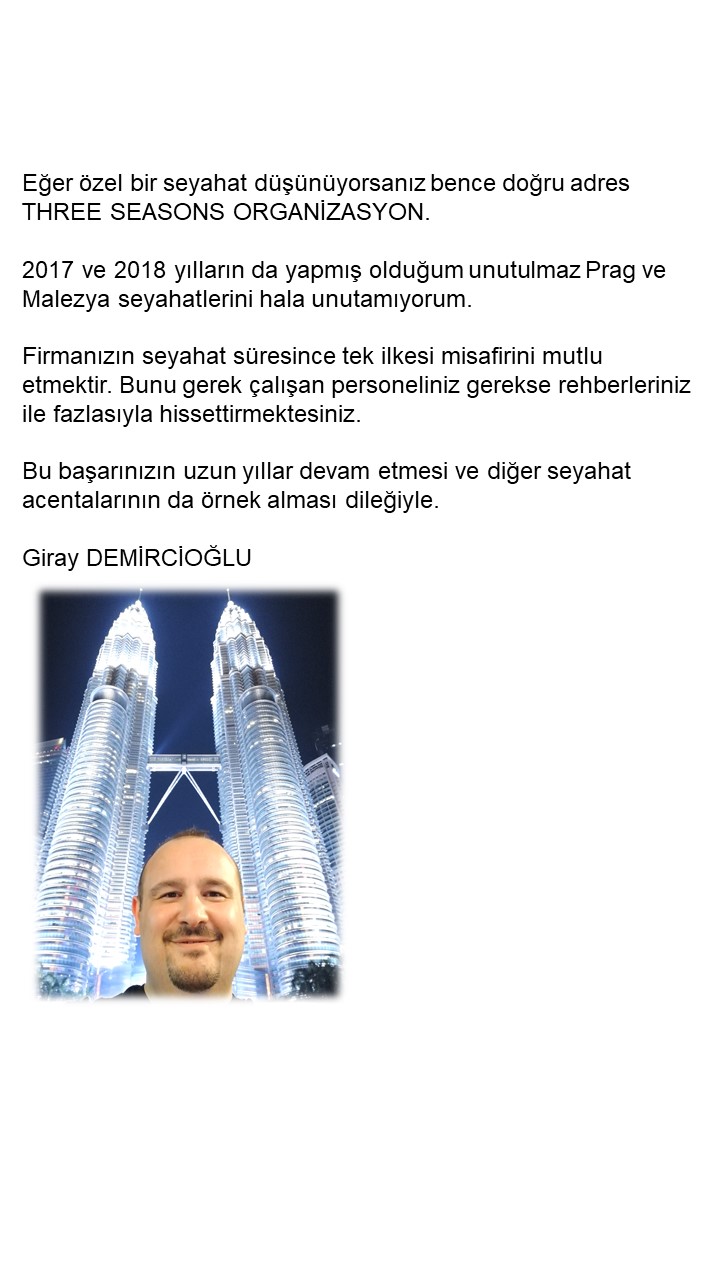 Eğer özel bir seyahat düşünüyorsanız bence doğru adres THREE SEASONS ORGANİZASYON.

2017 ve 2018 yılların da yapmış olduğum unutulmaz Prag ve Malezya seyahatlerini hala unutamıyorum.

Firmanızın seyahat süresince tek ilkesi misafirini mutlu etmektir. Bunu gerek çalışan personeliniz gerekse rehberleriniz ile fazlasıyla hissettirmektesiniz.

Bu başarınızın uzun yıllar devam etmesi ve diğer seyahat acentalarının da örnek alması dileğiyle.

Giray DEMİRCİOĞLU